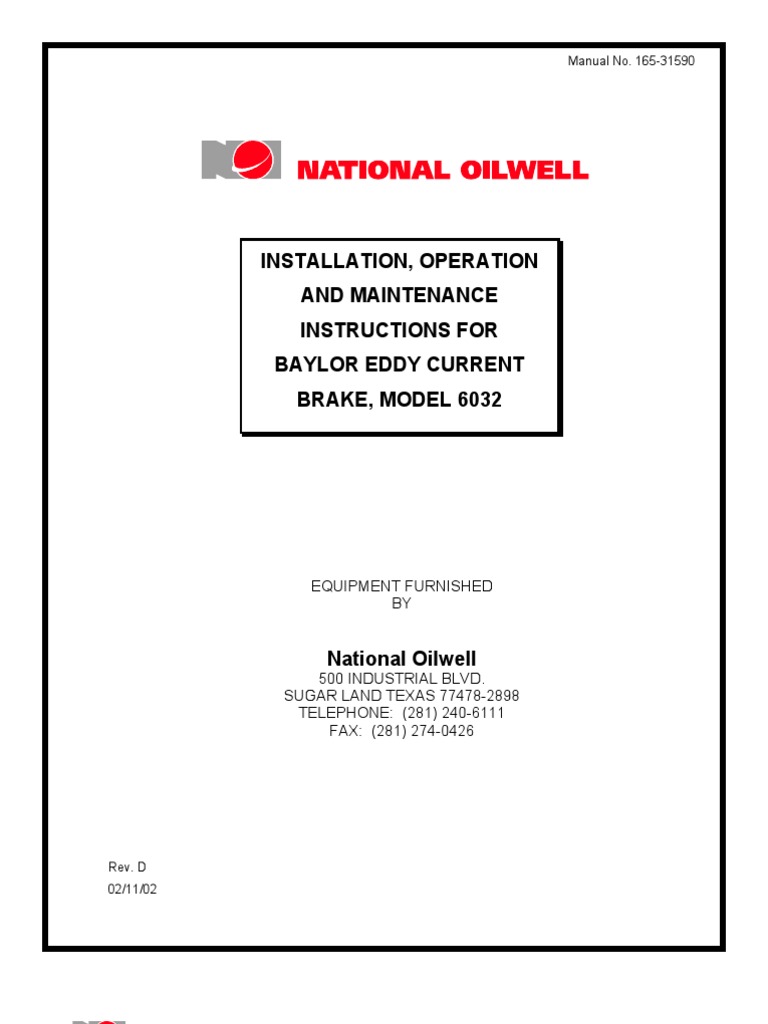 Manual No. 165-31590

NATIONAL OILWELL

INSTALLATION, OPERATION AND MAINTENANCE INSTRUCTIONS FOR BAYLOR EDDY CURRENT BRAKE, MODEL 6032

EQUIPMENT FURNISHED BY

National Oilwell
500 INDUSTRIAL BLVD.
SUGAR LAND TEXAS 77478-2898
TELEPHONE: (281) 240-6111
FAX: (281) 274-0426

Rev. D
02/11/02